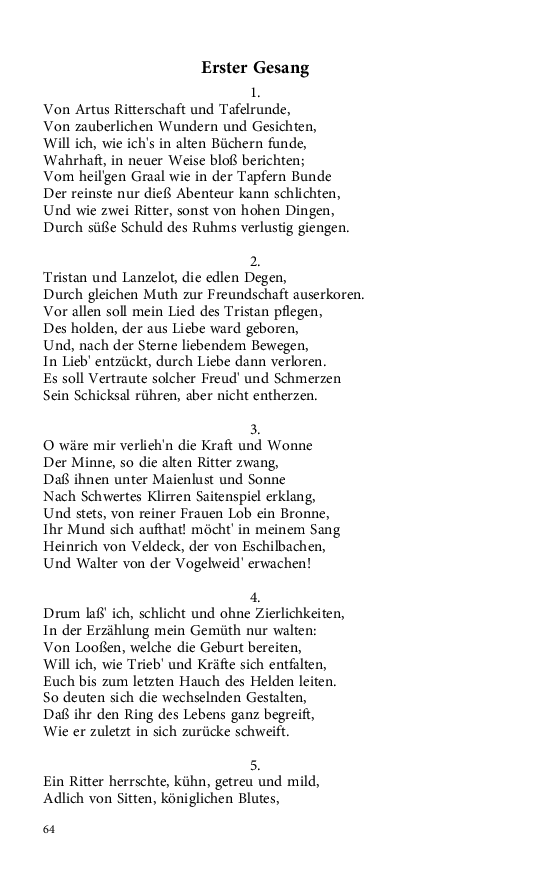 Erster Gesang

1.
Von Artus Ritterschaft und Tafelrunde,
Von zauberlichen Wundern und Gesichten,
Will ich, wie ich's in alten Büchern funde,
Wahrhaft, in neuer Weise bloß berichten;
Vom heil'gen Graal wie in der Tapfern Bunde
Der reinste nur dieß Abenteur kann schlichten,
Und wie zwei Ritter, sonst von hohen Dingen,
Durch süße Schuld des Ruhms verlustig giengen.

2.
Tristan und Lanzelot, die edlen Degen,
Durch gleichen Muth zur Freundschaft auserkoren.
Vor allen soll mein Lied des Tristan pflegen,
Des holden, der aus Liebe ward geboren,
Und, nach der Sterne liebendem Bewegen,
In Lieb' entzückt, durch Liebe dann verloren.
Es soll Vertraute solcher Freud' und Schmerzen
Sein Schicksal rühren, aber nicht entherzen.

3.
O wäre mir verlieh'n die Kraft und Wonne
Der Minne, so die alten Ritter zwang,
Daß ihnen unter Maienlust und Sonne
Nach Schwertes Klirren Saitenspiel erklang,
Und stets, von reiner Frauen Lob ein Bronne,
Ihr Mund sich aufthat! möcht' in meinem Sang
Heinrich von Veldeck, der von Eschilbachen,
Und Walter von der Vogelweid' erwachen!

4.
Drum laß' ich, schlicht und ohne Zierlichkeiten,
In der Erzählung mein Gemüth nur walten:
Von Looßen, welche die Geburt bereiten,
Will ich, wie Trieb' und Kräfte sich entfalten,
Euch bis zum letzten Hauch des Helden leiten.
So deuten sich die wechselnden Gestalten,
Daß ihr den Ring des Lebens ganz begreift,
Wie er zuletzt in sich zurücke schweift.

5.
Ein Ritter herrschte, kühn, getreu und mild,
Adlich von Sitten, königlichen Blutes,

64